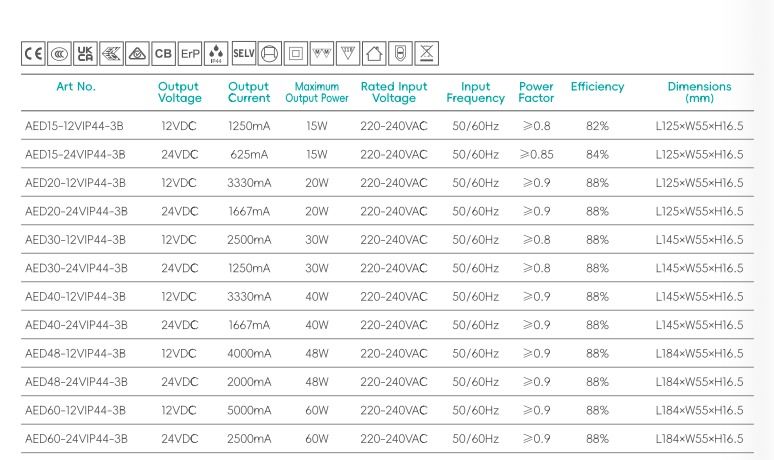 CE UK CA CB ErP IP44 SELV

| Art No. | Output Voltage | Output Current | Maximum Output Power | Rated Input Voltage | Input Frequency | Power Factor | Efficiency | Dimensions (mm) |
|---|---|---|---|---|---|---|---|---|
| AED15-12VIP44-3B | 12VDC | 1250mA | 15W | 220-240VAC | 50/60Hz | ≥0.8 | 82% | L125×W55×H16.5 |
| AED15-24VIP44-3B | 24VDC | 625mA | 15W | 220-240VAC | 50/60Hz | ≥0.85 | 84% | L125×W55×H16.5 |
| AED20-12VIP44-3B | 12VDC | 3330mA | 20W | 220-240VAC | 50/60Hz | ≥0.9 | 88% | L125×W55×H16.5 |
| AED20-24VIP44-3B | 24VDC | 1667mA | 20W | 220-240VAC | 50/60Hz | ≥0.9 | 88% | L125×W55×H16.5 |
| AED30-12VIP44-3B | 12VDC | 2500mA | 30W | 220-240VAC | 50/60Hz | ≥0.8 | 88% | L145×W55×H16.5 |
| AED30-24VIP44-3B | 24VDC | 1250mA | 30W | 220-240VAC | 50/60Hz | ≥0.8 | 88% | L145×W55×H16.5 |
| AED40-12VIP44-3B | 12VDC | 3330mA | 40W | 220-240VAC | 50/60Hz | ≥0.9 | 88% | L145×W55×H16.5 |
| AED40-24VIP44-3B | 24VDC | 1667mA | 40W | 220-240VAC | 50/60Hz | ≥0.9 | 88% | L145×W55×H16.5 |
| AED48-12VIP44-3B | 12VDC | 4000mA | 48W | 220-240VAC | 50/60Hz | ≥0.9 | 88% | L184×W55×H16.5 |
| AED48-24VIP44-3B | 24VDC | 2000mA | 48W | 220-240VAC | 50/60Hz | ≥0.9 | 88% | L184×W55×H16.5 |
| AED60-12VIP44-3B | 12VDC | 5000mA | 60W | 220-240VAC | 50/60Hz | ≥0.9 | 88% | L184×W55×H16.5 |
| AED60-24VIP44-3B | 24VDC | 2500mA | 60W | 220-240VAC | 50/60Hz | ≥0.9 | 88% | L184×W55×H16.5 |